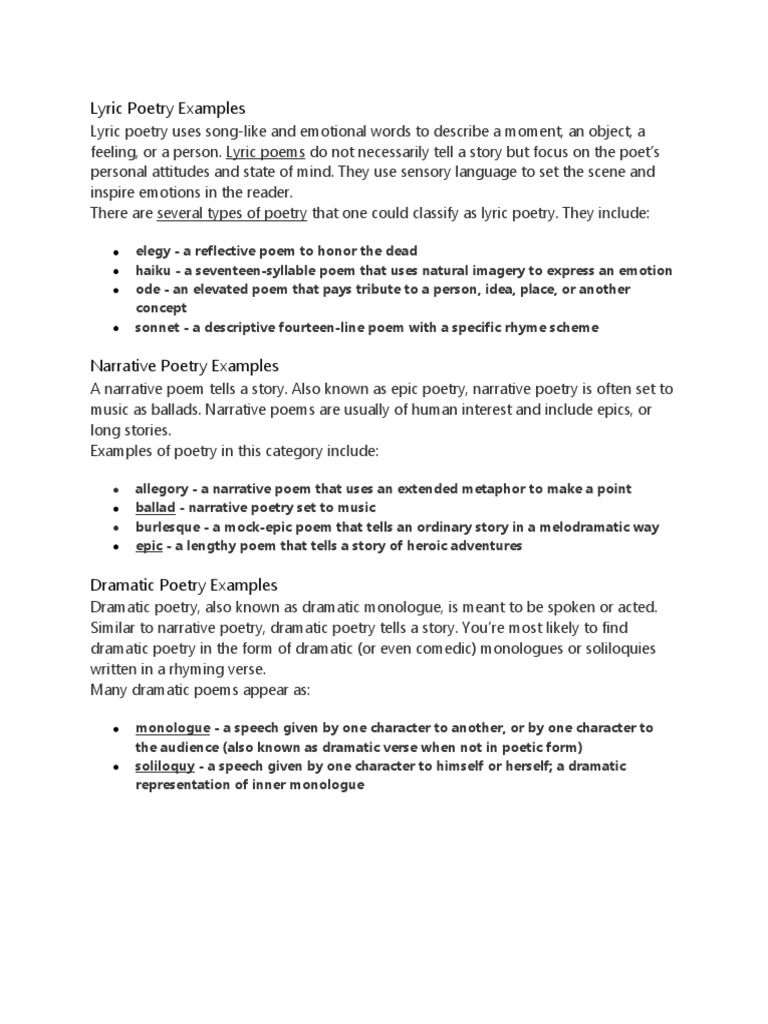 Lyric Poetry Examples

Lyric poetry uses song-like and emotional words to describe a moment, an object, a feeling, or a person. Lyric poems do not necessarily tell a story but focus on the poet's personal attitudes and state of mind. They use sensory language to set the scene and inspire emotions in the reader.
There are several types of poetry that one could classify as lyric poetry. They include:

- elegy - a reflective poem to honor the dead
- haiku - a seventeen-syllable poem that uses natural imagery to express an emotion
- ode - an elevated poem that pays tribute to a person, idea, place, or another concept
- sonnet - a descriptive fourteen-line poem with a specific rhyme scheme

Narrative Poetry Examples

A narrative poem tells a story. Also known as epic poetry, narrative poetry is often set to music as ballads. Narrative poems are usually of human interest and include epics, or long stories.
Examples of poetry in this category include:

- allegory - a narrative poem that uses an extended metaphor to make a point
- ballad - narrative poetry set to music
- burlesque - a mock-epic poem that tells an ordinary story in a melodramatic way
- epic - a lengthy poem that tells a story of heroic adventures

Dramatic Poetry Examples

Dramatic poetry, also known as dramatic monologue, is meant to be spoken or acted. Similar to narrative poetry, dramatic poetry tells a story. You're most likely to find dramatic poetry in the form of dramatic (or even comedic) monologues or soliloquies written in a rhyming verse.
Many dramatic poems appear as:

- monologue - a speech given by one character to another, or by one character to the audience (also known as dramatic verse when not in poetic form)
- soliloquy - a speech given by one character to himself or herself; a dramatic representation of inner monologue